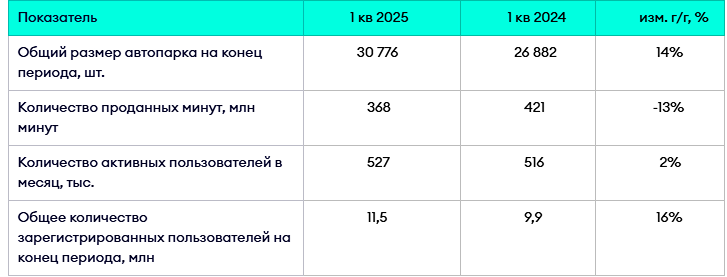 | Показатель | 1 кв 2025 | 1 кв 2024 | изм. г/г, % |
|---|---|---|---|
| Общий размер автопарка на конец периода, шт. | 30 776 | 26 882 | 14% |
| Количество проданных минут, млн минут | 368 | 421 | -13% |
| Количество активных пользователей в месяц, тыс. | 527 | 516 | 2% |
| Общее количество зарегистрированных пользователей на конец периода, млн | 11,5 | 9,9 | 16% |